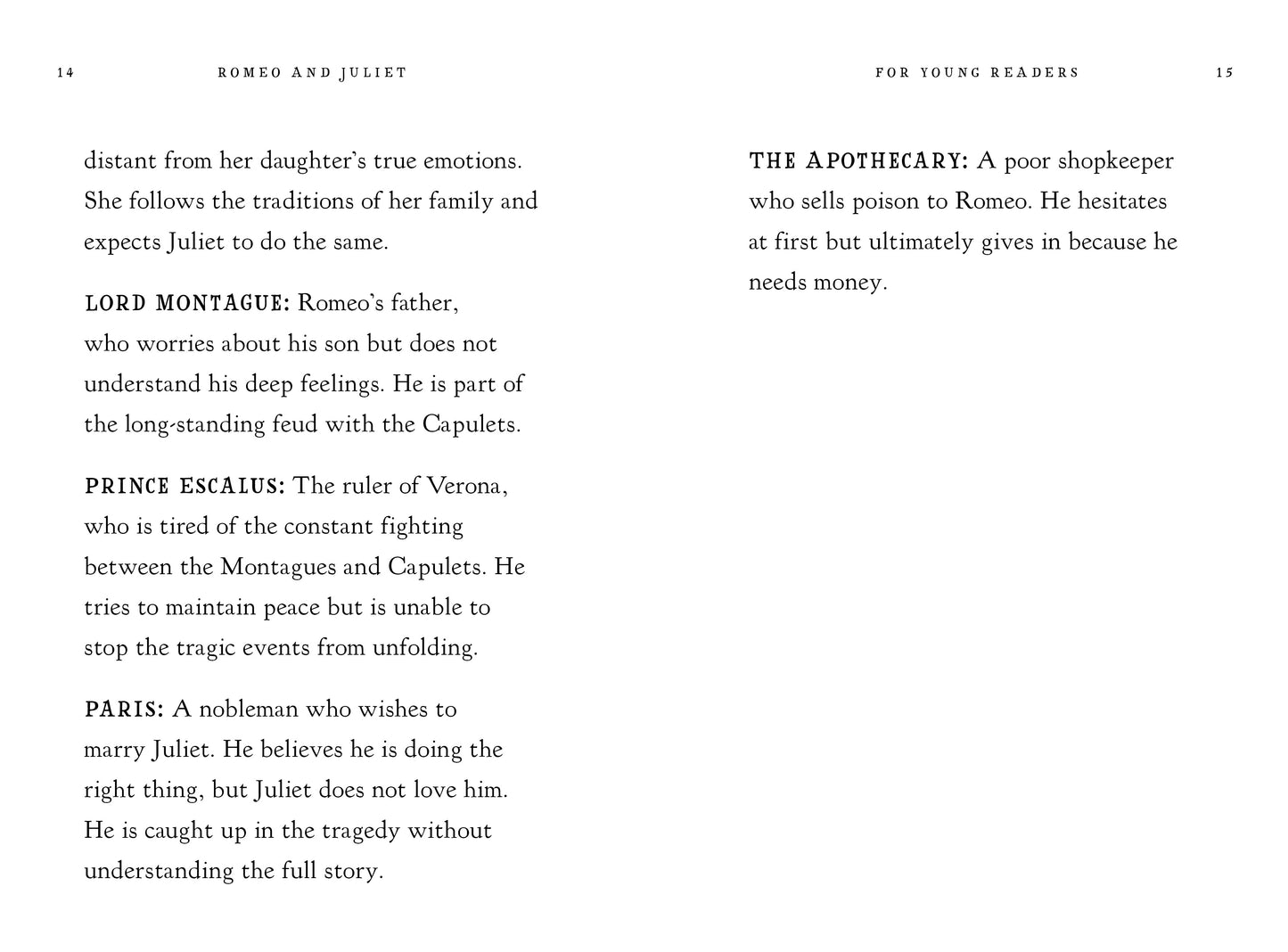 14 ROMEO AND JULIET

distant from her daughter's true emotions. She follows the traditions of her family and expects Juliet to do the same.

LORD MONTAGUE: Romeo's father, who worries about his son but does not understand his deep feelings. He is part of the long-standing feud with the Capulets.

PRINCE ESCALUS: The ruler of Verona, who is tired of the constant fighting between the Montagues and Capulets. He tries to maintain peace but is unable to stop the tragic events from unfolding.

PARIS: A nobleman who wishes to marry Juliet. He believes he is doing the right thing, but Juliet does not love him. He is caught up in the tragedy without understanding the full story.

FOR YOUNG READERS 15

THE APOTHECARY: A poor shopkeeper who sells poison to Romeo. He hesitates at first but ultimately gives in because he needs money.